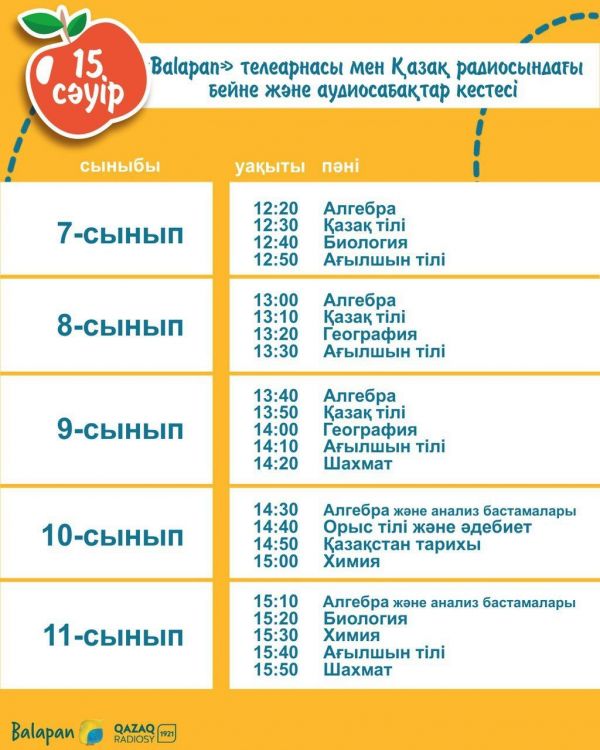 15 сәуір

Balapan» телеарнасы мен Қазақ радиосындағы бейне және аудиосабақтар кестесі

| сыныбы | уақыты | пәні |
|---|---|---|
| 7-сынып | 12:20 | Алгебра |
| | 12:30 | Қазақ тілі |
| | 12:40 | Биология |
| | 12:50 | Ағылшын тілі |
| 8-сынып | 13:00 | Алгебра |
| | 13:10 | Қазақ тілі |
| | 13:20 | География |
| | 13:30 | Ағылшын тілі |
| 9-сынып | 13:40 | Алгебра |
| | 13:50 | Қазақ тілі |
| | 14:00 | География |
| | 14:10 | Ағылшын тілі |
| | 14:20 | Шахмат |
| 10-сынып | 14:30 | Алгебра және анализ бастамалары |
| | 14:40 | Орыс тілі және әдебиет |
| | 14:50 | Қазақстан тарихы |
| | 15:00 | Химия |
| 11-сынып | 15:10 | Алгебра және анализ бастамалары |
| | 15:20 | Биология |
| | 15:30 | Химия |
| | 15:40 | Ағылшын тілі |
| | 15:50 | Шахмат |

Balapan QAZAQ RADIOSY 1921